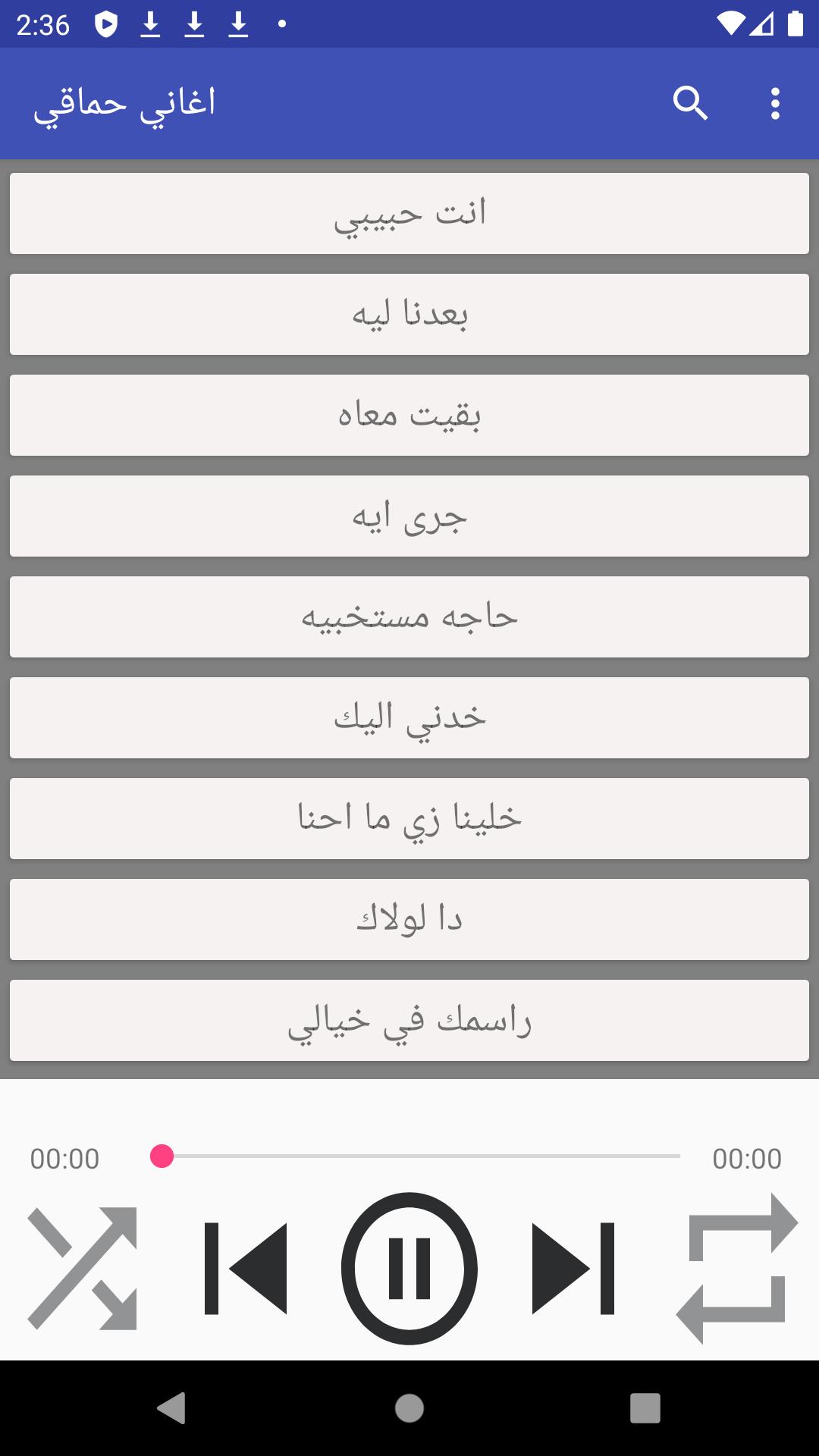 2:36

اغاني حماقي

انت حبيبي

بعدنا ليه

بقيت معاه

جرى ايه

حاجه مستخبيه

خدني اليك

خلينا زي ما احنا

دا لولاك

راسمك في خيالي

00:00

00:00